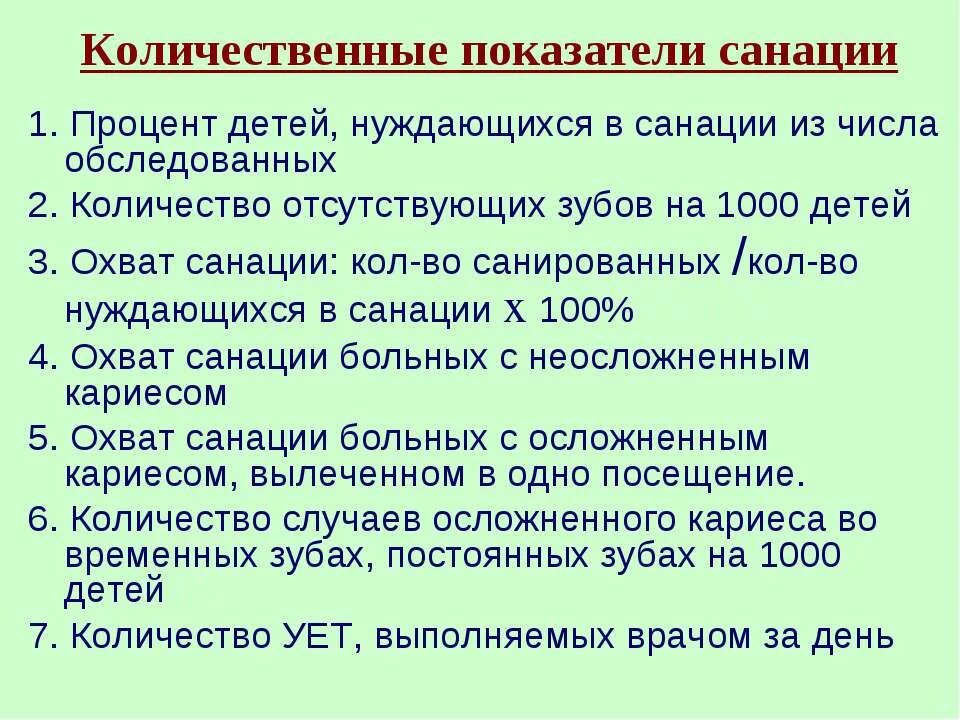 Количественные показатели санации

1. Процент детей, нуждающихся в санации из числа обследованных
2. Количество отсутствующих зубов на 1000 детей
3. Охват санации: кол-во санированных /кол-во нуждающихся в санации х 100%
4. Охват санации больных с неосложненным кариесом
5. Охват санации больных с осложненным кариесом, вылеченном в одно посещение.
6. Количество случаев осложненного кариеса во временных зубах, постоянных зубах на 1000 детей
7. Количество УЕТ, выполняемых врачом за день